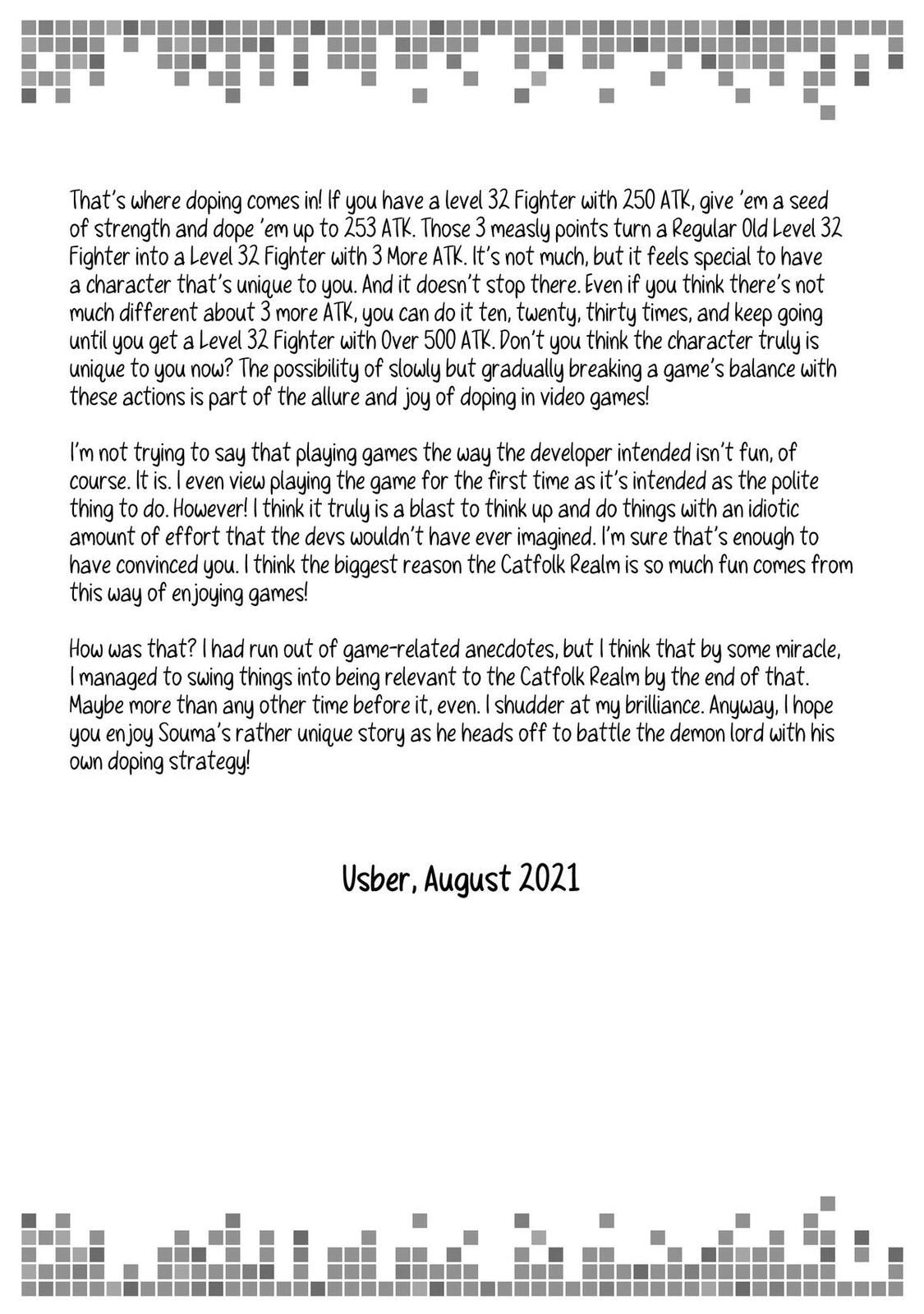 That's where doping comes in! If you have a level 32 Fighter with 250 ATK, give 'em a seed of strength and dope 'em up to 253 ATK. Those 3 measly points turn a Regular Old Level 32 Fighter into a Level 32 Fighter with 3 More ATK. It's not much, but it feels special to have a character that's unique to you. And it doesn't stop there. Even if you think there's not much different about 3 more ATK, you can do it ten, twenty, thirty times, and keep going until you get a Level 32 Fighter with Over 500 ATK. Don't you think the character truly is unique to you now? The possibility of slowly but gradually breaking a game's balance with these actions is part of the allure and joy of doping in video games!

I'm not trying to say that playing games the way the developer intended isn't fun, of course. It is. I even view playing the game for the first time as it's intended as the polite thing to do. However! I think it truly is a blast to think up and do things with an idiotic amount of effort that the devs wouldn't have ever imagined. I'm sure that's enough to have convinced you. I think the biggest reason the Catfolk Realm is so much fun comes from this way of enjoying games!

How was that? I had run out of game-related anecdotes, but I think that by some miracle, I managed to swing things into being relevant to the Catfolk Realm by the end of that. Maybe more than any other time before it, even. I shudder at my brilliance. Anyway, I hope you enjoy Souma's rather unique story as he heads off to battle the demon lord with his own doping strategy!

Usber, August 2021